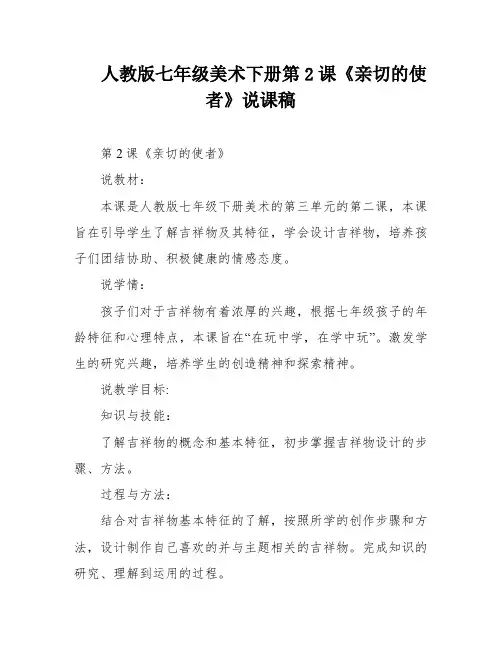 人教版七年级美术下册第 2 课《亲切的使者》说课稿

第 2 课《亲切的使者》

说教材：

本课是人教版七年级下册美术的第三单元的第二课，本课旨在引导学生了解吉祥物及其特征，学会设计吉祥物，培养孩子们团结协助、积极健康的情感态度。

说学情：

孩子们对于吉祥物有着浓厚的兴趣，根据七年级孩子的年龄特征和心理特点，本课旨在“在玩中学，在学中玩”。激发学生的研究兴趣，培养学生的创造精神和探索精神。

说教学目标:

知识与技能：

了解吉祥物的概念和基本特征，初步掌握吉祥物设计的步骤、方法。

过程与方法：

结合对吉祥物基本特征的了解，按照所学的创作步骤和方法，设计制作自己喜欢的并与主题相关的吉祥物。完成知识的研究、理解到运用的过程。